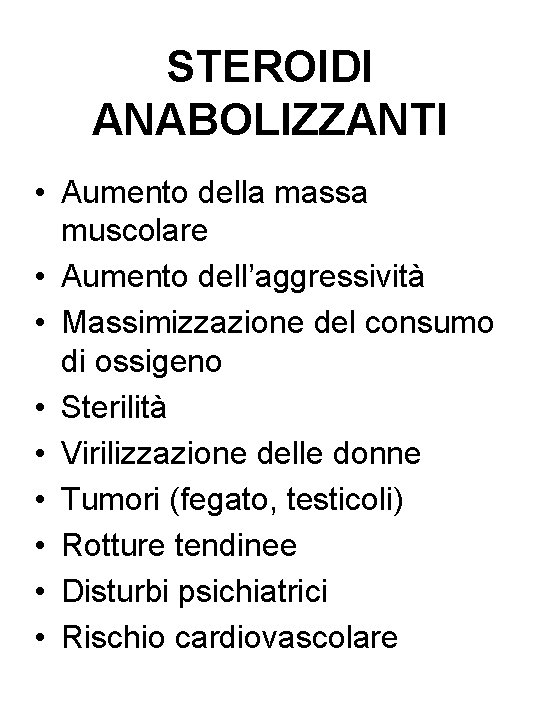 STEROIDI ANABOLIZZANTI

• Aumento della massa muscolare
• Aumento dell’aggressività
• Massimizzazione del consumo di ossigeno
• Sterilità
• Virilizzazione delle donne
• Tumori (fegato, testicoli)
• Rotture tendinee
• Disturbi psichiatrici
• Rischio cardiovascolare